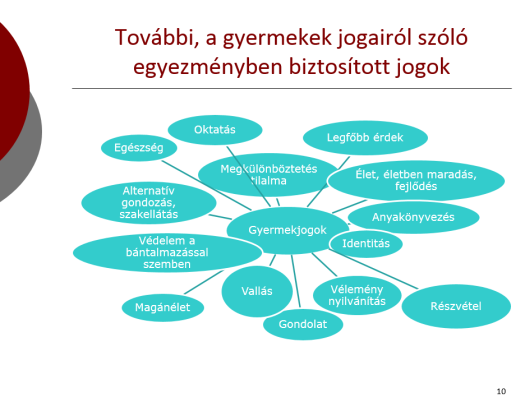 További, a gyermekek jogairól szóló egyezményben biztosított jogok

Oktatás

Egészség

Legfőbb érdek

Megkülönböztetés tilalma

Élet, életben maradás, fejlődés

Alternatív gondozás, szakellátás

Anyakönyvezés

Gyermekjogok

Identitás

Védelem a bántalmazással szemben

Vallás

Vélemény nyilvánítás

Részvétel

Magánélet

Gondolat

10